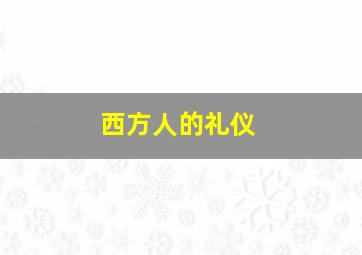 西方人的礼仪